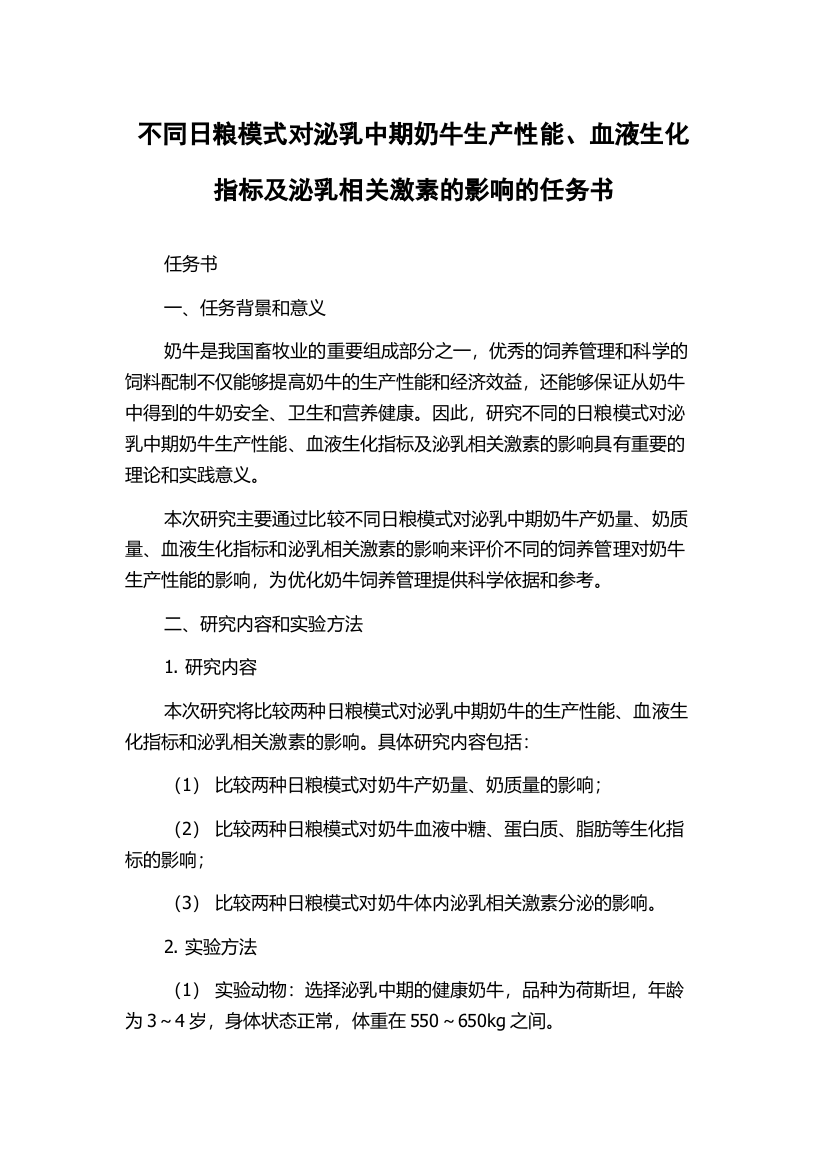 不同日粮模式对泌乳中期奶牛生产性能、血液生化指标及泌乳相关激素的影响的任务书

任务书

一、任务背景和意义

奶牛是我国畜牧业的重要组成部分之一，优秀的饲养管理和科学的饲料配制不仅能够提高奶牛的生产性能和经济效益，还能够保证从奶牛中得到的牛奶安全、卫生和营养健康。因此，研究不同的日粮模式对泌乳中期奶牛生产性能、血液生化指标及泌乳相关激素的影响具有重要的理论和实践意义。

本次研究主要通过比较不同日粮模式对泌乳中期奶牛产奶量、奶质量、血液生化指标和泌乳相关激素的影响来评价不同的饲养管理对奶牛生产性能的影响，为优化奶牛饲养管理提供科学依据和参考。

二、研究内容和实验方法

1. 研究内容

本次研究将比较两种日粮模式对泌乳中期奶牛的生产性能、血液生化指标和泌乳相关激素的影响。具体研究内容包括：

（1） 比较两种日粮模式对奶牛产奶量、奶质量的影响；

（2） 比较两种日粮模式对奶牛血液中糖、蛋白质、脂肪等生化指标的影响；

（3） 比较两种日粮模式对奶牛体内泌乳相关激素分泌的影响。

2. 实验方法

（1） 实验动物：选择泌乳中期的健康奶牛，品种为荷斯坦，年龄为 3～4 岁，身体状态正常，体重在 550～650kg 之间。